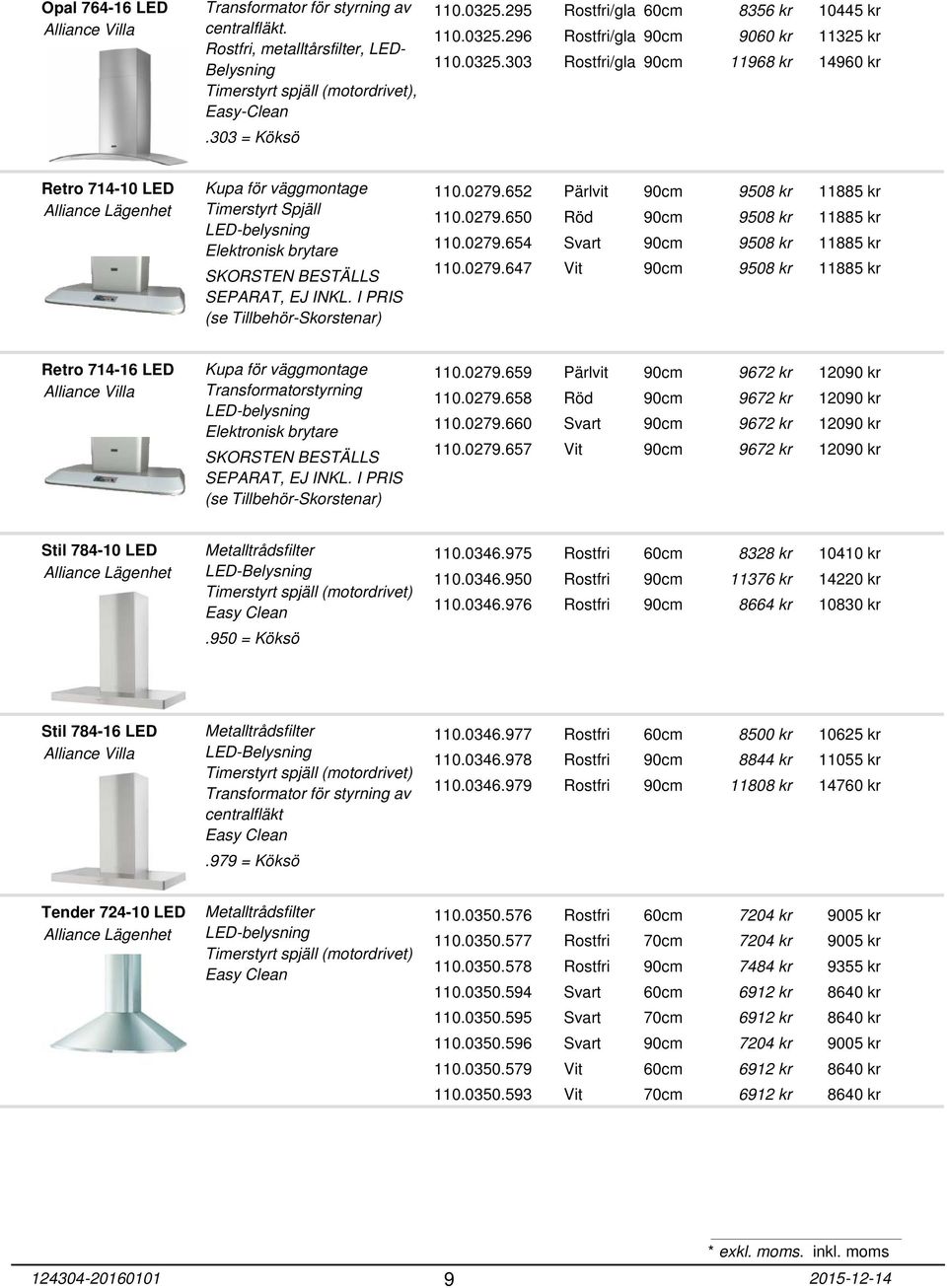 Opal 764-16 LED
Alliance Villa

Transformator för styrning av centralfläkt.
Rostfri, metalltårsfilter, LED-Belysning
Timerstyrt spjäll (motordrivet),
Easy-Clean
.303 = Köksö

| 110.0325.295 | Rostfri/gla | 60cm | 8356 kr | 10445 kr |
|---|---|---|---|---|
| 110.0325.296 | Rostfri/gla | 90cm | 9060 kr | 11325 kr |
| 110.0325.303 | Rostfri/gla | 90cm | 11968 kr | 14960 kr |

Retro 714-10 LED
Alliance Lägenhet

Kupa för väggmontage
Timerstyrt Spjäll
LED-belysning
Elektronisk brytare
SKORSTEN BESTÄLLS SEPARAT, EJ INKL. I PRIS
(se Tillbehör-Skorstenar)

| 110.0279.652 | Pärlvit | 90cm | 9508 kr | 11885 kr |
|---|---|---|---|---|
| 110.0279.650 | Röd | 90cm | 9508 kr | 11885 kr |
| 110.0279.654 | Svart | 90cm | 9508 kr | 11885 kr |
| 110.0279.647 | Vit | 90cm | 9508 kr | 11885 kr |

Retro 714-16 LED
Alliance Villa

Kupa för väggmontage
Transformatorstyrning
LED-belysning
Elektronisk brytare
SKORSTEN BESTÄLLS SEPARAT, EJ INKL. I PRIS
(se Tillbehör-Skorstenar)

| 110.0279.659 | Pärlvit | 90cm | 9672 kr | 12090 kr |
|---|---|---|---|---|
| 110.0279.658 | Röd | 90cm | 9672 kr | 12090 kr |
| 110.0279.660 | Svart | 90cm | 9672 kr | 12090 kr |
| 110.0279.657 | Vit | 90cm | 9672 kr | 12090 kr |

Stil 784-10 LED
Alliance Lägenhet

Metalltrådsfilter
LED-Belysning
Timerstyrt spjäll (motordrivet)
Easy Clean
.950 = Köksö

| 110.0346.975 | Rostfri | 60cm | 8328 kr | 10410 kr |
|---|---|---|---|---|
| 110.0346.950 | Rostfri | 90cm | 11376 kr | 14220 kr |
| 110.0346.976 | Rostfri | 90cm | 8664 kr | 10830 kr |

Stil 784-16 LED
Alliance Villa

Metalltrådsfilter
LED-Belysning
Timerstyrt spjäll (motordrivet)
Transformator för styrning av centralfläkt
Easy Clean
.979 = Köksö

| 110.0346.977 | Rostfri | 60cm | 8500 kr | 10625 kr |
|---|---|---|---|---|
| 110.0346.978 | Rostfri | 90cm | 8844 kr | 11055 kr |
| 110.0346.979 | Rostfri | 90cm | 11808 kr | 14760 kr |

Tender 724-10 LED
Alliance Lägenhet

Metalltrådsfilter
LED-belysning
Timerstyrt spjäll (motordrivet)
Easy Clean

| 110.0350.576 | Rostfri | 60cm | 7204 kr | 9005 kr |
|---|---|---|---|---|
| 110.0350.577 | Rostfri | 70cm | 7204 kr | 9005 kr |
| 110.0350.578 | Rostfri | 90cm | 7484 kr | 9355 kr |
| 110.0350.594 | Svart | 60cm | 6912 kr | 8640 kr |
| 110.0350.595 | Svart | 70cm | 6912 kr | 8640 kr |
| 110.0350.596 | Svart | 90cm | 7204 kr | 9005 kr |
| 110.0350.579 | Vit | 60cm | 6912 kr | 8640 kr |
| 110.0350.593 | Vit | 70cm | 6912 kr | 8640 kr |

* exkl. moms. inkl. moms

124304-20160101 9 2015-12-14